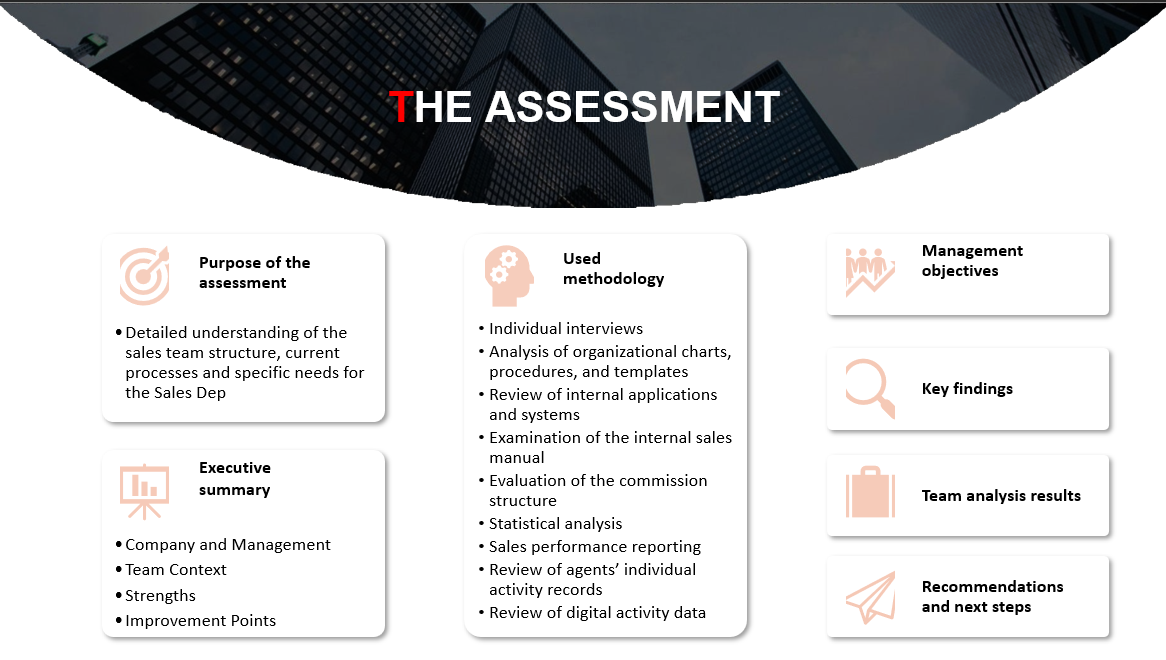 THE ASSESSMENT

Purpose of the assessment

• Detailed understanding of the sales team structure, current processes and specific needs for the Sales Dep

Executive summary

• Company and Management
• Team Context
• Strengths
• Improvement Points

Used methodology

• Individual interviews
• Analysis of organizational charts, procedures, and templates
• Review of internal applications and systems
• Examination of the internal sales manual
• Evaluation of the commission structure
• Statistical analysis
• Sales performance reporting
• Review of agents' individual activity records
• Review of digital activity data

Management objectives

Key findings

Team analysis results

Recommendations and next steps